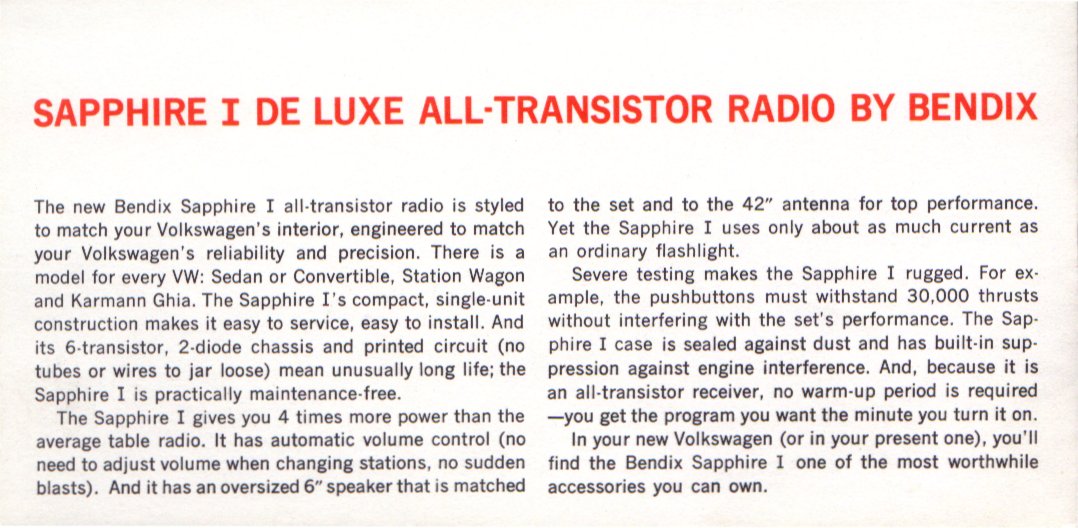 SAPPHIRE I DE LUXE ALL-TRANSISTOR RADIO BY BENDIX

The new Bendix Sapphire I all-transistor radio is styled to match your Volkswagen's interior, engineered to match your Volkswagen's reliability and precision. There is a model for every VW: Sedan or Convertible, Station Wagon and Karmann Ghia. The Sapphire I's compact, single-unit construction makes it easy to service, easy to install. And its 6-transistor, 2-diode chassis and printed circuit (no tubes or wires to jar loose) mean unusually long life; the Sapphire I is practically maintenance-free.

The Sapphire I gives you 4 times more power than the average table radio. It has automatic volume control (no need to adjust volume when changing stations, no sudden blasts). And it has an oversized 6" speaker that is matched to the set and to the 42" antenna for top performance. Yet the Sapphire I uses only about as much current as an ordinary flashlight.

Severe testing makes the Sapphire I rugged. For example, the pushbuttons must withstand 30,000 thrusts without interfering with the set's performance. The Sapphire I case is sealed against dust and has built-in suppression against engine interference. And, because it is an all-transistor receiver, no warm-up period is required —you get the program you want the minute you turn it on.

In your new Volkswagen (or in your present one), you'll find the Bendix Sapphire I one of the most worthwhile accessories you can own.